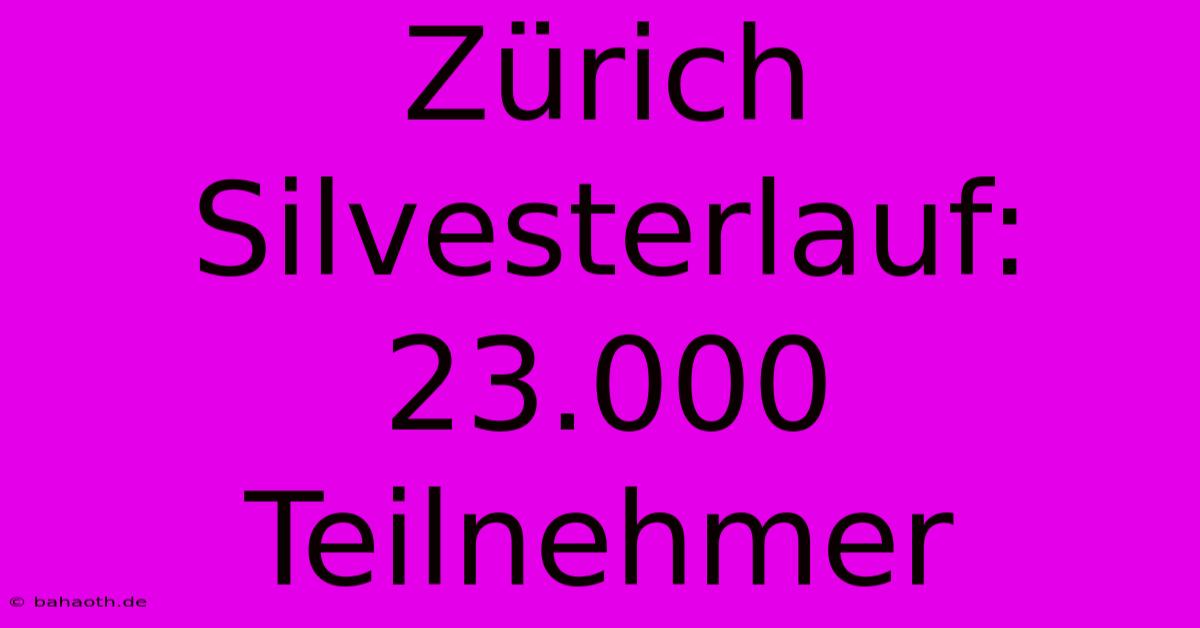 Zürich Silvesterlauf: 23.000 Teilnehmer

© bahaoth.de